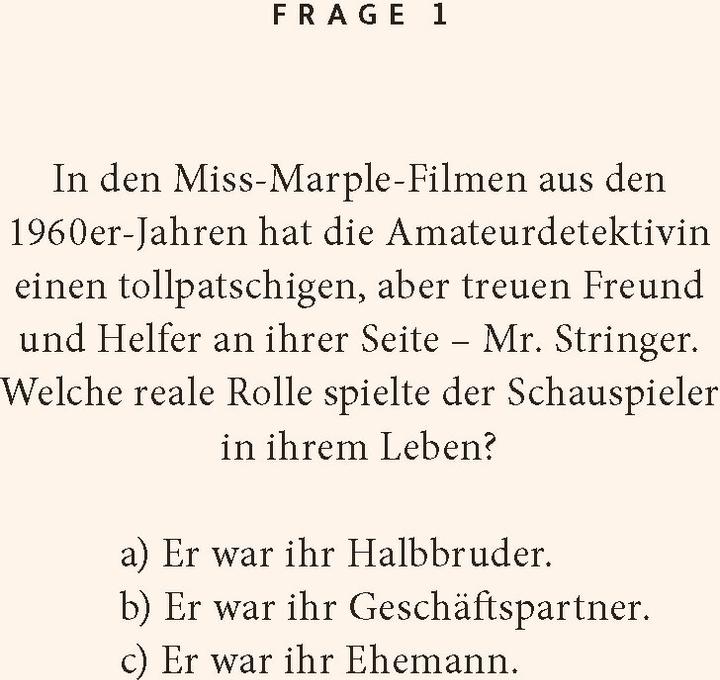 FRAGE 1

In den Miss-Marple-Filmen aus den 1960er-Jahren hat die Amateurdetektivin einen tollpatschigen, aber treuen Freund und Helfer an ihrer Seite – Mr. Stringer. Welche reale Rolle spielte der Schauspieler in ihrem Leben?

a) Er war ihr Halbbruder.
b) Er war ihr Geschäftspartner.
c) Er war ihr Ehemann.